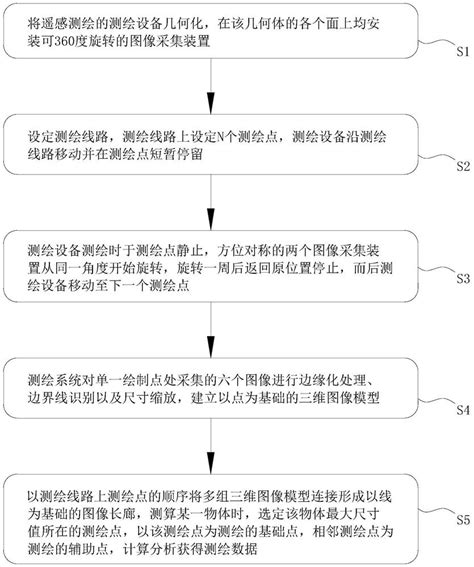 将遥感测绘的测绘设备几何化，在该几何体的各个面上均安装可360度旋转的图像采集装置

S1

设定测绘线路，测绘线路上设定N个测绘点，测绘设备沿测绘线路移动并在测绘点短暂停留

S2

测绘设备测绘时于测绘点静止，方位对称的两个图像采集装置从同一角度开始旋转，旋转一周后返回原位置停止，而后测绘设备移动至下一个测绘点

S3

测绘系统对单一绘制点处采集的六个图像进行边缘化处理、边界线识别以及尺寸缩放，建立以点为基础的三维图像模型

S4

以测绘线路上测绘点的顺序将多组三维图像模型连接形成以线为基础的图像长廊，测算某一物体时，选定该物体最大尺寸值所在的测绘点，以该测绘点为测绘的基础点，相邻测绘点为测绘的辅助点，计算分析获得测绘数据

S5